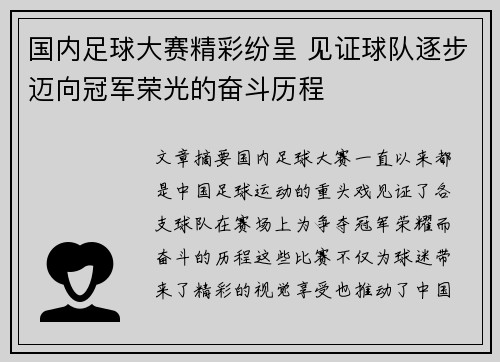 国内足球大赛精彩纷呈 见证球队逐步迈向冠军荣光的奋斗历程

文章摘要国内足球大赛一直以来都是中国足球运动的重头戏见证了各支球队在赛场上为争夺冠军荣耀而奋斗的历程这些比赛不仅为球迷带来了精彩的视觉享受也推动了中国